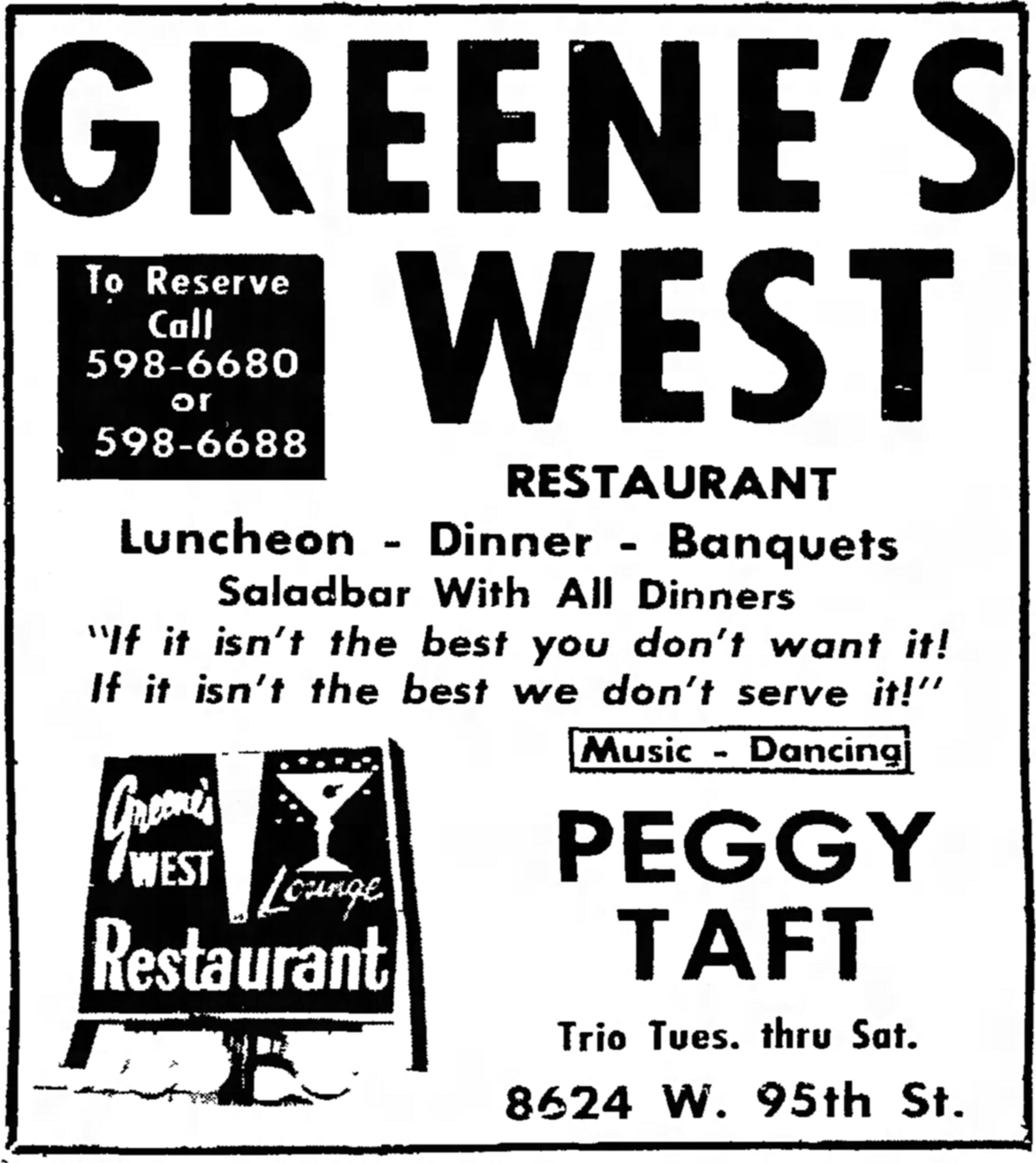 GREENE'S WEST

To Reserve Call 598-6680 or 598-6688

RESTAURANT

Luncheon - Dinner - Banquets
Saladbar With All Dinners
"If it isn't the best you don't want it! If it isn't the best we don't serve it!"

Greene's WEST Lounge Restaurant

Music - Dancing

PEGGY TAFT

Trio Tues. thru Sat.

8624 W. 95th St.